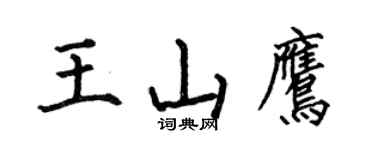 王山鹰

词典网